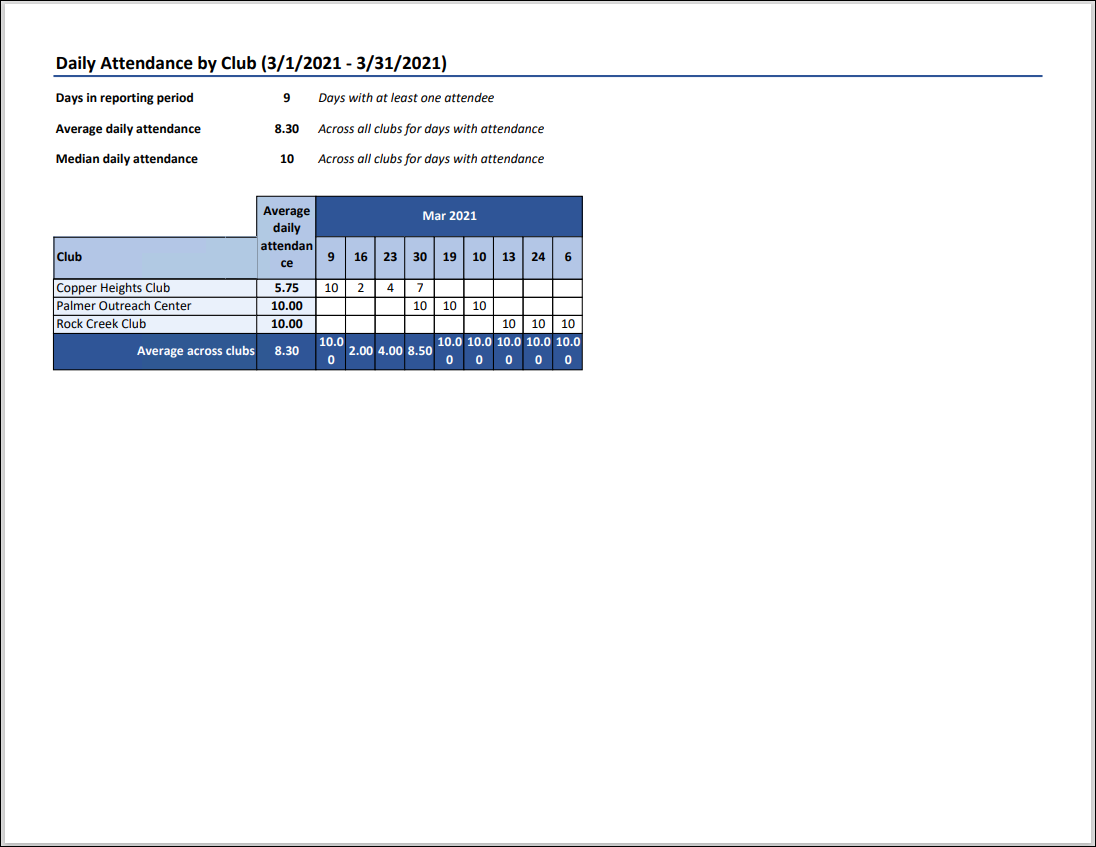 Daily Attendance by Club (3/1/2021 - 3/31/2021)

Days in reporting period 9 Days with at least one attendee

Average daily attendance 8.30 Across all clubs for days with attendance

Median daily attendance 10 Across all clubs for days with attendance

|  | Average daily attendance | Mar 2021 | | | | | | | | |
|---|---|---|---|---|---|---|---|---|---|---|
| Club |  | 9 | 16 | 23 | 30 | 19 | 10 | 13 | 24 | 6 |
| Copper Heights Club | 5.75 | 10 | 2 | 4 | 7 |  |  |  |  |  |
| Palmer Outreach Center | 10.00 |  |  |  | 10 | 10 | 10 |  |  |  |
| Rock Creek Club | 10.00 |  |  |  |  |  |  | 10 | 10 | 10 |
| Average across clubs | 8.30 | 10.00 | 2.00 | 4.00 | 8.50 | 10.00 | 10.00 | 10.00 | 10.00 | 10.00 |